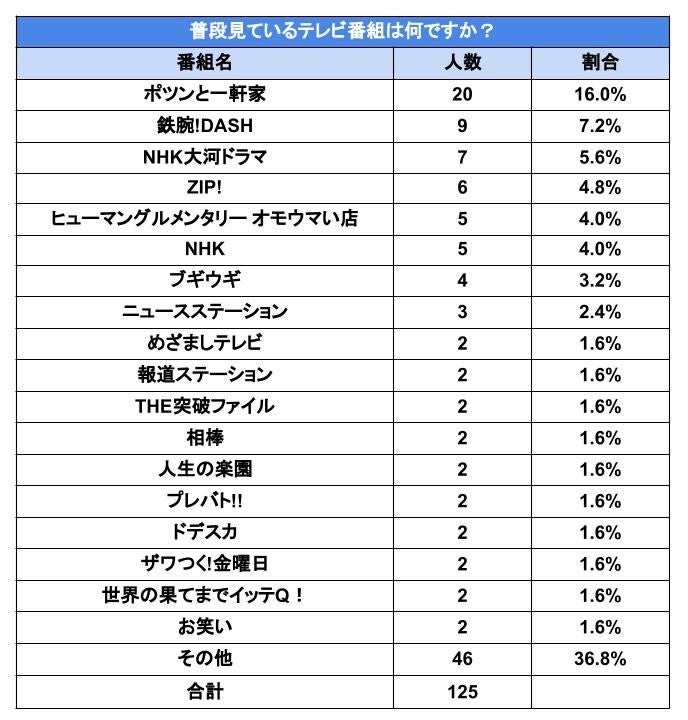 普段見ているテレビ番組は何ですか？

| 番組名 | 人数 | 割合 |
|---|---|---|
| ポツンと一軒家 | 20 | 16.0% |
| 鉄腕!DASH | 9 | 7.2% |
| NHK大河ドラマ | 7 | 5.6% |
| ZIP! | 6 | 4.8% |
| ヒューマングルメンタリー オモウマい店 | 5 | 4.0% |
| NHK | 5 | 4.0% |
| ブギウギ | 4 | 3.2% |
| ニュースステーション | 3 | 2.4% |
| めざましテレビ | 2 | 1.6% |
| 報道ステーション | 2 | 1.6% |
| THE突破ファイル | 2 | 1.6% |
| 相棒 | 2 | 1.6% |
| 人生の楽園 | 2 | 1.6% |
| プレバト!! | 2 | 1.6% |
| ドデスカ | 2 | 1.6% |
| ザワつく!金曜日 | 2 | 1.6% |
| 世界の果てまでイッテQ！ | 2 | 1.6% |
| お笑い | 2 | 1.6% |
| その他 | 46 | 36.8% |
| 合計 | 125 | |